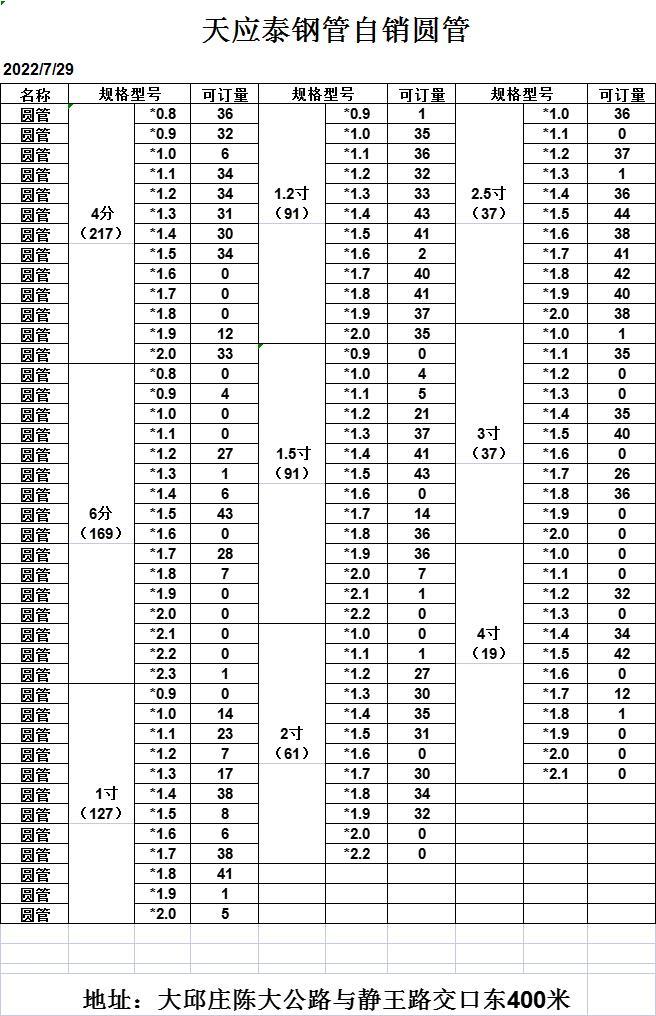 天应泰钢管自销圆管

2022/7/29

| 名称 | 规格型号 | | 可订量 | 规格型号 | | 可订量 | 规格型号 | | 可订量 |
|---|---|---|---|---|---|---|---|---|---|
| 圆管 | 4分（217） | *0.8 | 36 | 1.2寸（91） | *0.9 | 1 | 2.5寸（37） | *1.0 | 36 |
| 圆管 | | *0.9 | 32 | | *1.0 | 35 | | *1.1 | 0 |
| 圆管 | | *1.0 | 6 | | *1.1 | 36 | | *1.2 | 37 |
| 圆管 | | *1.1 | 34 | | *1.2 | 32 | | *1.3 | 1 |
| 圆管 | | *1.2 | 34 | | *1.3 | 33 | | *1.4 | 36 |
| 圆管 | | *1.3 | 31 | | *1.4 | 43 | | *1.5 | 44 |
| 圆管 | | *1.4 | 30 | | *1.5 | 41 | | *1.6 | 38 |
| 圆管 | | *1.5 | 34 | | *1.6 | 2 | | *1.7 | 41 |
| 圆管 | | *1.6 | 0 | | *1.7 | 40 | | *1.8 | 42 |
| 圆管 | | *1.7 | 0 | | *1.8 | 41 | | *1.9 | 40 |
| 圆管 | | *1.8 | 0 | | *1.9 | 37 | | *2.0 | 38 |
| 圆管 | | *1.9 | 12 | | *2.0 | 35 | 3寸（37） | *1.0 | 1 |
| 圆管 | | *2.0 | 33 | 1.5寸（91） | *0.9 | 0 | | *1.1 | 35 |
| 圆管 | 6分（169） | *0.8 | 0 | | *1.0 | 4 | | *1.2 | 0 |
| 圆管 | | *0.9 | 4 | | *1.1 | 5 | | *1.3 | 0 |
| 圆管 | | *1.0 | 0 | | *1.2 | 21 | | *1.4 | 35 |
| 圆管 | | *1.1 | 0 | | *1.3 | 37 | | *1.5 | 40 |
| 圆管 | | *1.2 | 27 | | *1.4 | 41 | | *1.6 | 0 |
| 圆管 | | *1.3 | 1 | | *1.5 | 43 | | *1.7 | 26 |
| 圆管 | | *1.4 | 6 | | *1.6 | 0 | | *1.8 | 36 |
| 圆管 | | *1.5 | 43 | | *1.7 | 14 | | *1.9 | 0 |
| 圆管 | | *1.6 | 0 | | *1.8 | 36 | | *2.0 | 0 |
| 圆管 | | *1.7 | 28 | | *1.9 | 36 | 4寸（19） | *1.0 | 0 |
| 圆管 | | *1.8 | 7 | | *2.0 | 7 | | *1.1 | 0 |
| 圆管 | | *1.9 | 0 | | *2.1 | 1 | | *1.2 | 32 |
| 圆管 | | *2.0 | 0 | | *2.2 | 0 | | *1.3 | 0 |
| 圆管 | | *2.1 | 0 | 2寸（61） | *1.0 | 0 | | *1.4 | 34 |
| 圆管 | | *2.2 | 0 | | *1.1 | 1 | | *1.5 | 42 |
| 圆管 | | *2.3 | 1 | | *1.2 | 27 | | *1.6 | 0 |
| 圆管 | 1寸（127） | *0.9 | 0 | | *1.3 | 30 | | *1.7 | 12 |
| 圆管 | | *1.0 | 14 | | *1.4 | 35 | | *1.8 | 1 |
| 圆管 | | *1.1 | 23 | | *1.5 | 31 | | *1.9 | 0 |
| 圆管 | | *1.2 | 7 | | *1.6 | 0 | | *2.0 | 0 |
| 圆管 | | *1.3 | 17 | | *1.7 | 30 | | *2.1 | 0 |
| 圆管 | | *1.4 | 38 | | *1.8 | 34 | | | |
| 圆管 | | *1.5 | 8 | | *1.9 | 32 | | | |
| 圆管 | | *1.6 | 6 | | *2.0 | 0 | | | |
| 圆管 | | *1.7 | 38 | | *2.2 | 0 | | | |
| 圆管 | | *1.8 | 41 | | | | | | |
| 圆管 | | *1.9 | 1 | | | | | | |
| 圆管 | | *2.0 | 5 | | | | | | |

地址：大邱庄陈大公路与静王路交口东400米